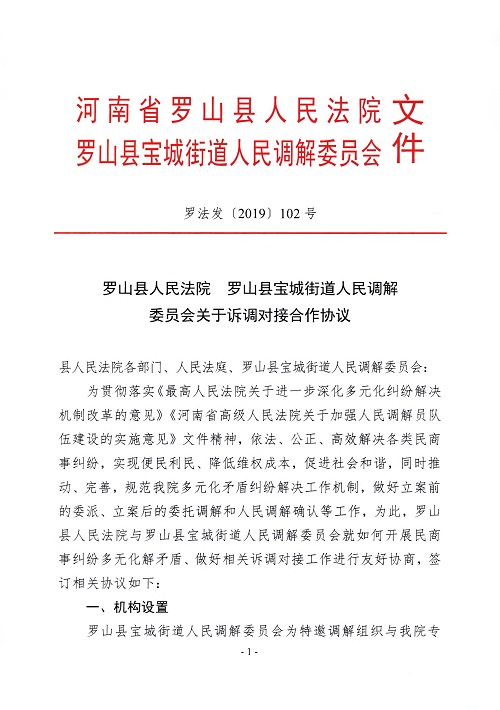 河南省罗山县人民法院
罗山县宝城街道人民调解委员会 文件

罗法发〔2019〕102 号

罗山县人民法院　罗山县宝城街道人民调解委员会关于诉调对接合作协议

县人民法院各部门、人民法庭、罗山县宝城街道人民调解委员会：

为贯彻落实《最高人民法院关于进一步深化多元化纠纷解决机制改革的意见》《河南省高级人民法院关于加强人民调解员队伍建设的实施意见》文件精神，依法、公正、高效解决各类民商事纠纷，实现便民利民、降低维权成本，促进社会和谐，同时推动、完善，规范我院多元化矛盾纠纷解决工作机制，做好立案前的委派、立案后的委托调解和人民调解确认等工作，为此，罗山县人民法院与罗山县宝城街道人民调解委员会就如何开展民商事纠纷多无化解矛盾、做好相关诉调对接工作进行友好协商，签订相关协议如下：

一、机构设置

罗山县宝城街道人民调解委员会为特邀调解组织与我院专

- 1 -